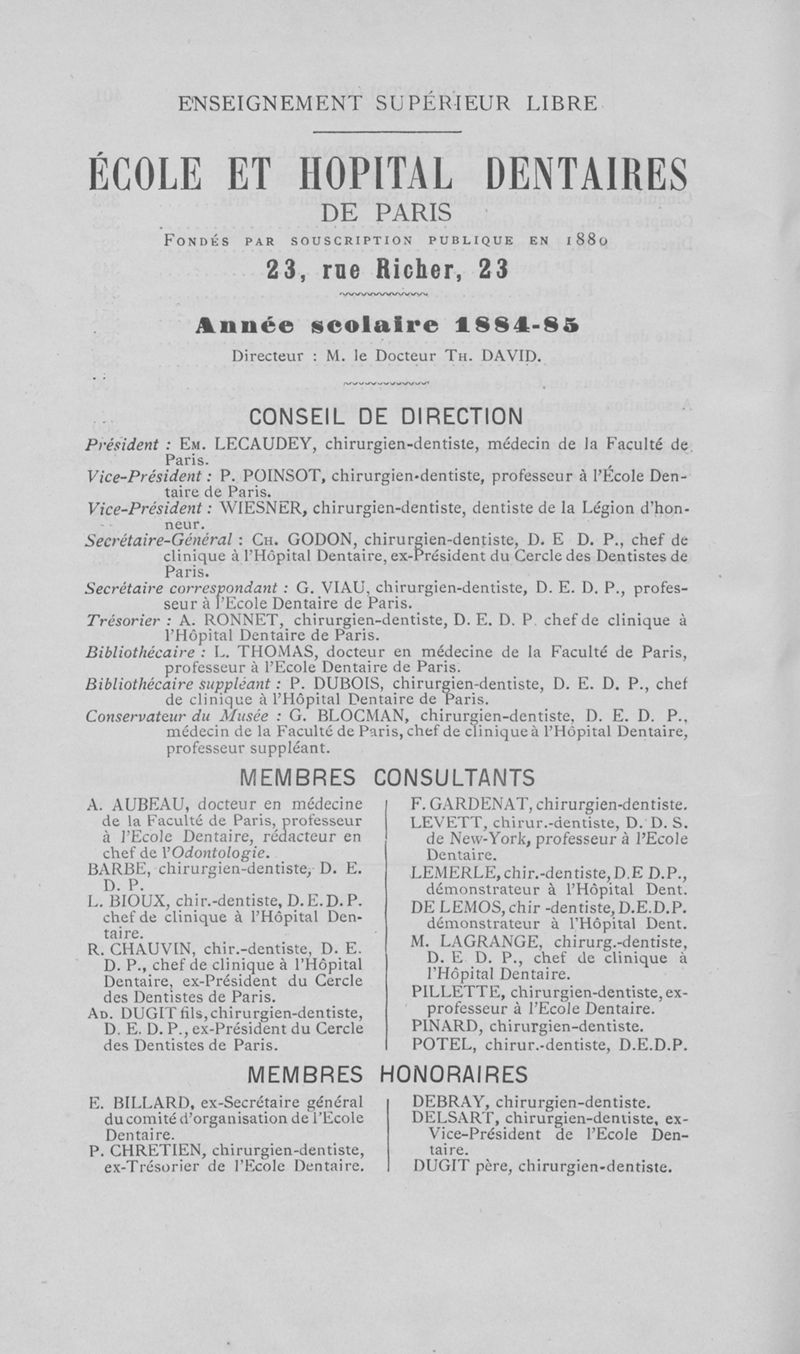 ENSEIGNEMENT SUPÉRIEUR LIBRE

ÉCOLE ET HOPITAL DENTAIRES
DE PARIS

Fondés par souscription publique en 1880

23, rue Richer, 23

Année scolaire 1884-85

Directeur : M. le Docteur Th. DAVID.

CONSEIL DE DIRECTION

Président : Em. LECAUDEY, chirurgien-dentiste, médecin de la Faculté de Paris.
Vice-Président : P. POINSOT, chirurgien-dentiste, professeur à l'École Dentaire de Paris.
Vice-Président : WIESNER, chirurgien-dentiste, dentiste de la Légion d'honneur.
Secrétaire-Général : Ch. GODON, chirurgien-dentiste, D. E D. P., chef de clinique à l'Hôpital Dentaire, ex-Président du Cercle des Dentistes de Paris.
Secrétaire correspondant : G. VIAU, chirurgien-dentiste, D. E. D. P., professeur à l'Ecole Dentaire de Paris.
Trésorier : A. RONNET, chirurgien-dentiste, D. E. D. P. chef de clinique à l'Hôpital Dentaire de Paris.
Bibliothécaire : L. THOMAS, docteur en médecine de la Faculté de Paris, professeur à l'Ecole Dentaire de Paris.
Bibliothécaire suppléant : P. DUBOIS, chirurgien-dentiste, D. E. D. P., chef de clinique à l'Hôpital Dentaire de Paris.
Conservateur du Musée : G. BLOCMAN, chirurgien-dentiste, D. E. D. P., médecin de la Faculté de Paris, chef de clinique à l'Hôpital Dentaire, professeur suppléant.

MEMBRES CONSULTANTS

A. AUBEAU, docteur en médecine de la Faculté de Paris, professeur à l'Ecole Dentaire, rédacteur en chef de l'Odontologie.
BARBE, chirurgien-dentiste, D. E. D. P.
L. BIOUX, chir.-dentiste, D. E. D. P. chef de clinique à l'Hôpital Dentaire.
R. CHAUVIN, chir.-dentiste, D. E. D. P., chef de clinique à l'Hôpital Dentaire, ex-Président du Cercle des Dentistes de Paris.
Ad. DUGIT fils, chirurgien-dentiste, D. E. D. P., ex-Président du Cercle des Dentistes de Paris.

F. GARDENAT, chirurgien-dentiste.
LEVETT, chirur.-dentiste, D. D. S. de New-York, professeur à l'Ecole Dentaire.
LEMERLE, chir.-dentiste, D.E D.P., démonstrateur à l'Hôpital Dent.
DE LEMOS, chir -dentiste, D.E.D.P. démonstrateur à l'Hôpital Dent.
M. LAGRANGE, chirurg.-dentiste, D. E D. P., chef de clinique à l'Hôpital Dentaire.
PILLETTE, chirurgien-dentiste, ex-professeur à l'Ecole Dentaire.
PINARD, chirurgien-dentiste.
POTEL, chirur.-dentiste, D.E.D.P.

MEMBRES HONORAIRES

E. BILLARD, ex-Secrétaire général du comité d'organisation de l'Ecole Dentaire.
P. CHRETIEN, chirurgien-dentiste, ex-Trésorier de l'Ecole Dentaire.

DEBRAY, chirurgien-dentiste.
DELSART, chirurgien-dentiste, ex-Vice-Président de l'Ecole Dentaire.
DUGIT père, chirurgien-dentiste.